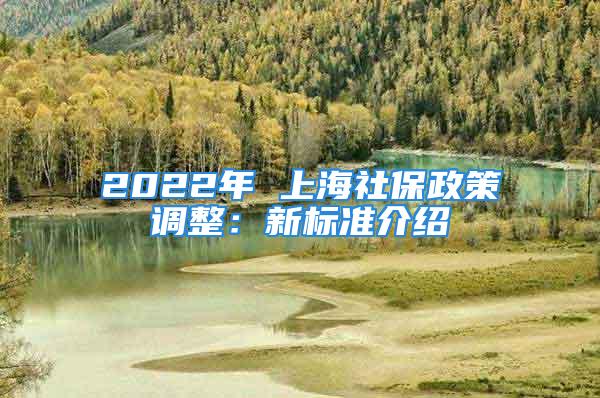 2022年 上海社保政策调整：新标准介绍